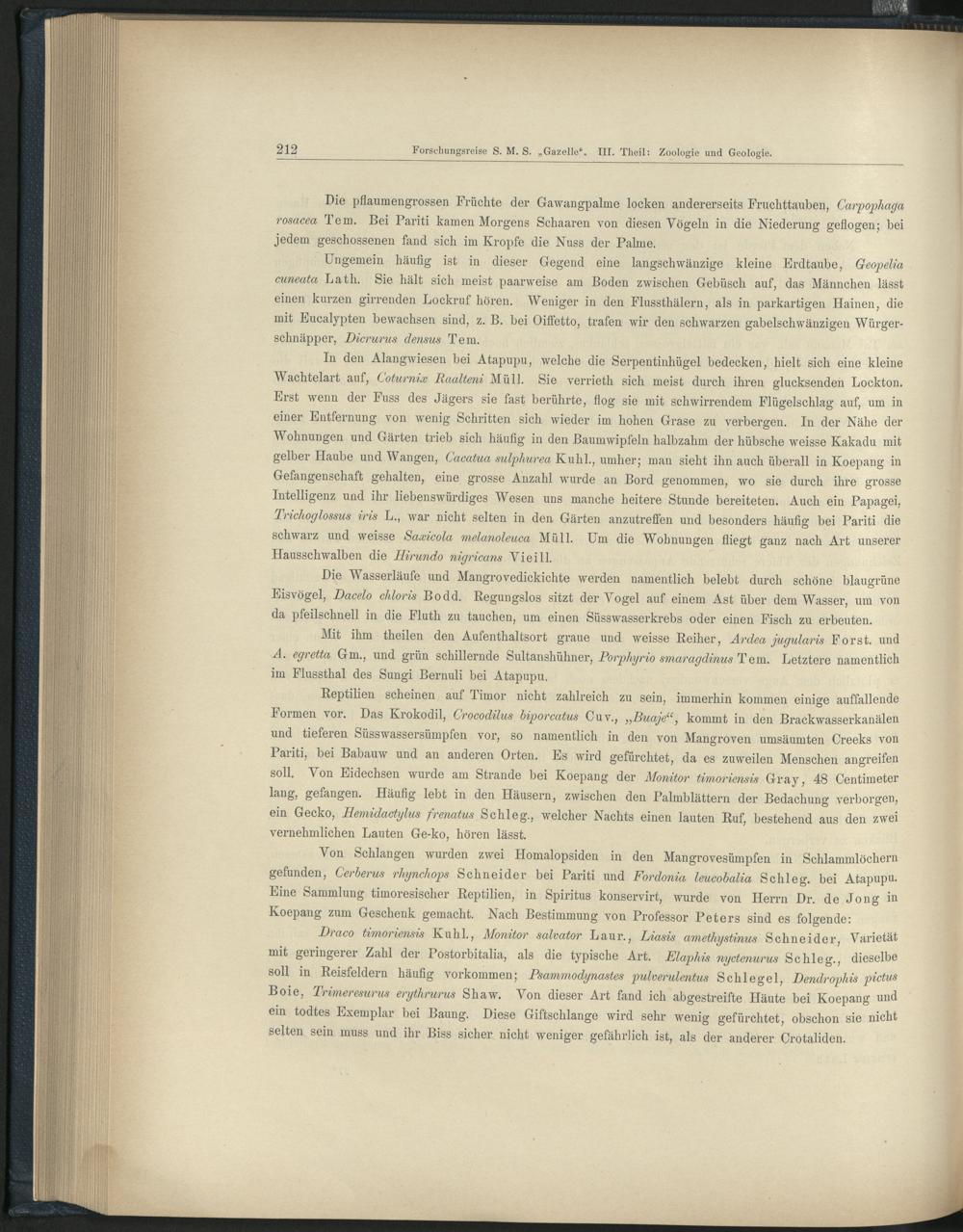 212 Forschungsreise S. M. S. „Gazelle". III. Theil: Zoologie und Geologie.

Die pflaumengrossen Früchte der Gawangpalme locken andererseits Fruchttauben, Carpophaga rosacea Tem. Bei Pariti kamen Morgens Schaaren von diesen Vögeln in die Niederung geflogen; bei jedem geschossenen fand sich im Kropfe die Nuss der Palme.

Ungemein häufig ist in dieser Gegend eine langschwänzige kleine Erdtaube, Geopelia cuneata Lath. Sie hält sich meist paarweise am Boden zwischen Gebüsch auf, das Männchen lässt einen kurzen girrenden Lockruf hören. Weniger in den Flussthälern, als in parkartigen Hainen, die mit Eucalypten bewachsen sind, z. B. bei Oiffetto, trafen wir den schwarzen gabelschwänzigen Würgerschnäpper, Dicrurus densus Tem.

In den Alangwiesen bei Atapupu, welche die Serpentinhügel bedecken, hielt sich eine kleine Wachtelart auf, Coturnix Raalteni Müll. Sie verrieth sich meist durch ihren glucksenden Lockton. Erst wenn der Fuss des Jägers sie fast berührte, flog sie mit schwirrendem Flügelschlag auf, um in einer Entfernung von wenig Schritten sich wieder im hohen Grase zu verbergen. In der Nähe der Wohnungen und Gärten trieb sich häufig in den Baumwipfeln halbzahm der hübsche weisse Kakadu mit gelber Haube und Wangen, Cacatua sulphurea Kuhl., umher; man sieht ihn auch überall in Koepang in Gefangenschaft gehalten, eine grosse Anzahl wurde an Bord genommen, wo sie durch ihre grosse Intelligenz und ihr liebenswürdiges Wesen uns manche heitere Stunde bereiteten. Auch ein Papagei, Trichoglossus iris L., war nicht selten in den Gärten anzutreffen und besonders häufig bei Pariti die schwarz und weisse Saxicola melanoleuca Müll. Um die Wohnungen fliegt ganz nach Art unserer Hausschwalben die Hirundo nigricans Vieill.

Die Wasserläufe und Mangrovedickichte werden namentlich belebt durch schöne blaugrüne Eisvögel, Dacelo chloris Bodd. Regungslos sitzt der Vogel auf einem Ast über dem Wasser, um von da pfeilschnell in die Fluth zu tauchen, um einen Süsswasserkrebs oder einen Fisch zu erbeuten.

Mit ihm theilen den Aufenthaltsort graue und weisse Reiher, Ardea jugularis Forst. und A. egretta Gm., und grün schillernde Sultanshühner, Porphyrio smaragdinus Tem. Letztere namentlich im Flussthal des Sungi Bernuli bei Atapupu.

Reptilien scheinen auf Timor nicht zahlreich zu sein, immerhin kommen einige auffallende Formen vor. Das Krokodil, Crocodilus biporcatus Cuv., „Buaje", kommt in den Brackwasserkanälen und tieferen Süsswassersümpfen vor, so namentlich in den von Mangroven umsäumten Creeks von Pariti, bei Babauw und an anderen Orten. Es wird gefürchtet, da es zuweilen Menschen angreifen soll. Von Eidechsen wurde am Strande bei Koepang der Monitor timoriensis Gray, 48 Centimeter lang, gefangen. Häufig lebt in den Häusern, zwischen den Palmblättern der Bedachung verborgen, ein Gecko, Hemidactylus frenatus Schleg., welcher Nachts einen lauten Ruf, bestehend aus den zwei vernehmlichen Lauten Ge-ko, hören lässt.

Von Schlangen wurden zwei Homalopsiden in den Mangrovesümpfen in Schlammlöchern gefunden, Cerberus rhynchops Schneider bei Pariti und Fordonia leucobalia Schleg. bei Atapupu. Eine Sammlung timoresischer Reptilien, in Spiritus konservirt, wurde von Herrn Dr. de Jong in Koepang zum Geschenk gemacht. Nach Bestimmung von Professor Peters sind es folgende:

Draco timoriensis Kuhl., Monitor salvator Laur., Liasis amethystinus Schneider, Varietät mit geringerer Zahl der Postorbitalia, als die typische Art. Elaphis nyctenurus Schleg., dieselbe soll in Reisfeldern häufig vorkommen; Psammodynastes pulverulentus Schlegel, Dendrophis pictus Boie, Trimeresurus erythrurus Shaw. Von dieser Art fand ich abgestreifte Häute bei Koepang und ein todtes Exemplar bei Baung. Diese Giftschlange wird sehr wenig gefürchtet, obschon sie nicht selten sein muss und ihr Biss sicher nicht weniger gefährlich ist, als der anderer Crotaliden.